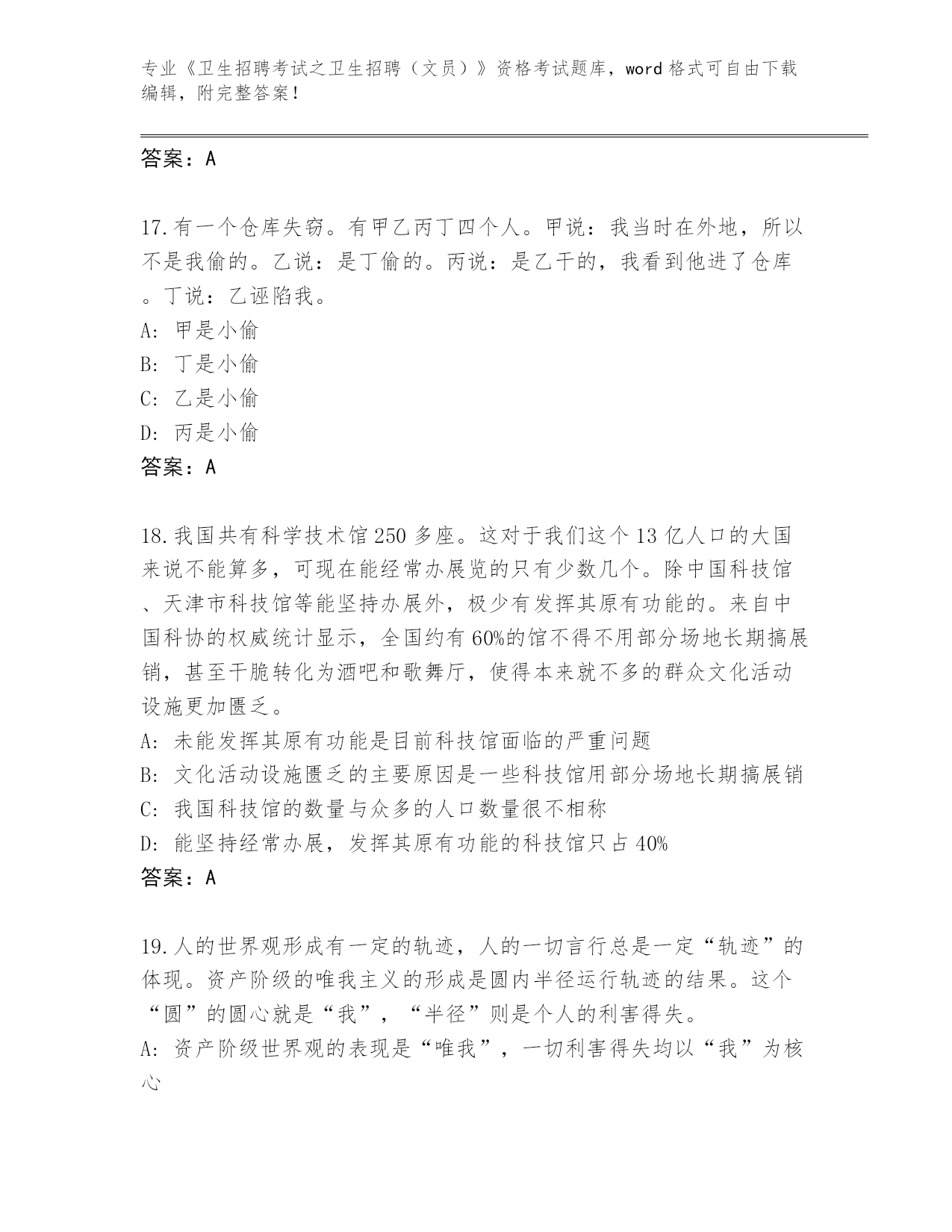 专业《卫生招聘考试之卫生招聘（文员）》资格考试题库，word 格式可自由下载编辑，附完整答案！

答案：A

17.有一个仓库失窃。有甲乙丙丁四个人。甲说：我当时在外地，所以不是我偷的。乙说：是丁偷的。丙说：是乙干的，我看到他进了仓库。丁说：乙诬陷我。
A: 甲是小偷
B: 丁是小偷
C: 乙是小偷
D: 丙是小偷
答案：A

18.我国共有科学技术馆 250 多座。这对于我们这个 13 亿人口的大国来说不能算多，可现在能经常办展览的只有少数几个。除中国科技馆、天津市科技馆等能坚持办展外，极少有发挥其原有功能的。来自中国科协的权威统计显示，全国约有 60%的馆不得不用部分场地长期搞展销，甚至干脆转化为酒吧和歌舞厅，使得本来就不多的群众文化活动设施更加匮乏。
A: 未能发挥其原有功能是目前科技馆面临的严重问题
B: 文化活动设施匮乏的主要原因是一些科技馆用部分场地长期搞展销
C: 我国科技馆的数量与众多的人口数量很不相称
D: 能坚持经常办展，发挥其原有功能的科技馆只占 40%
答案：A

19.人的世界观形成有一定的轨迹，人的一切言行总是一定“轨迹”的体现。资产阶级的唯我主义的形成是圆内半径运行轨迹的结果。这个“圆”的圆心就是“我”，“半径”则是个人的利害得失。
A: 资产阶级世界观的表现是“唯我”，一切利害得失均以“我”为核心